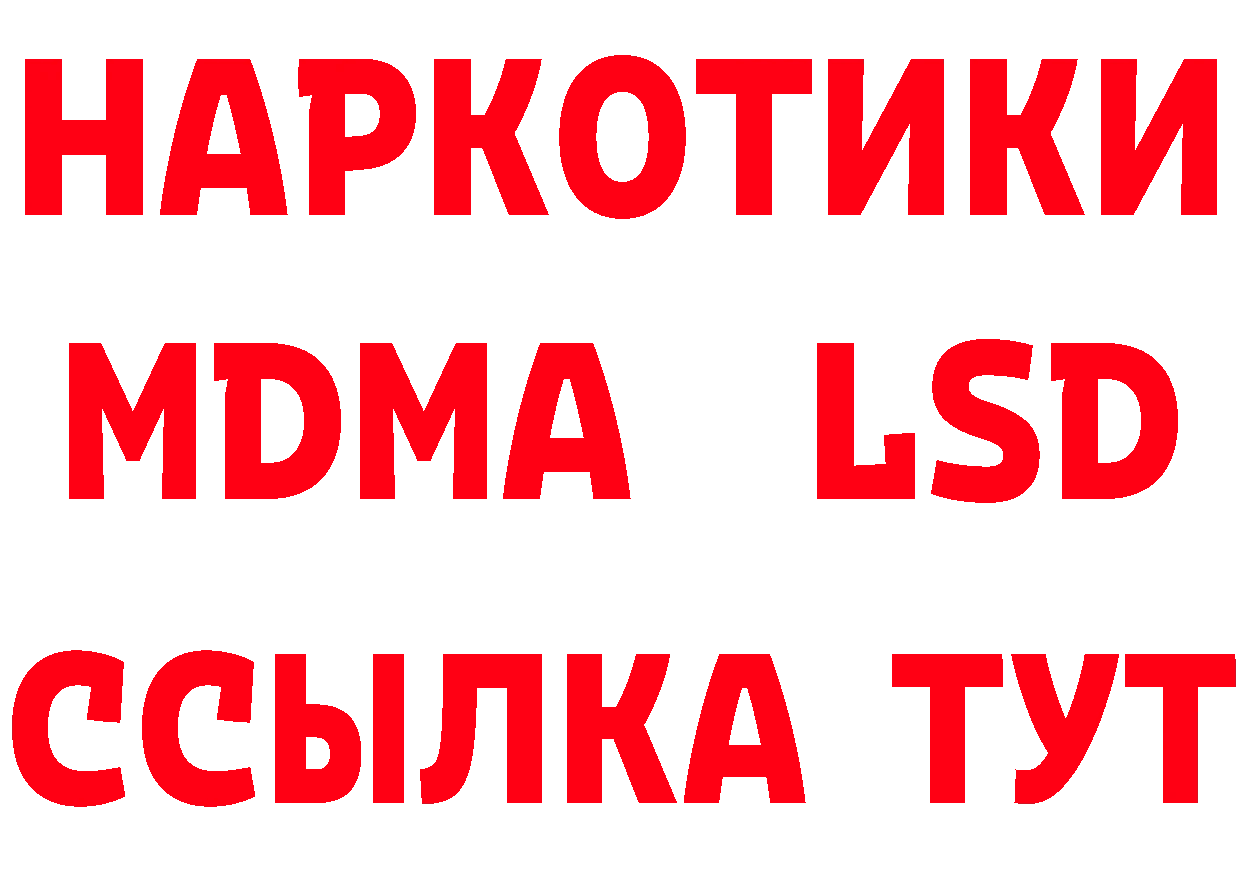 НАРКОТИКИ
MDMA LSD
ССЫЛКА ТУТ